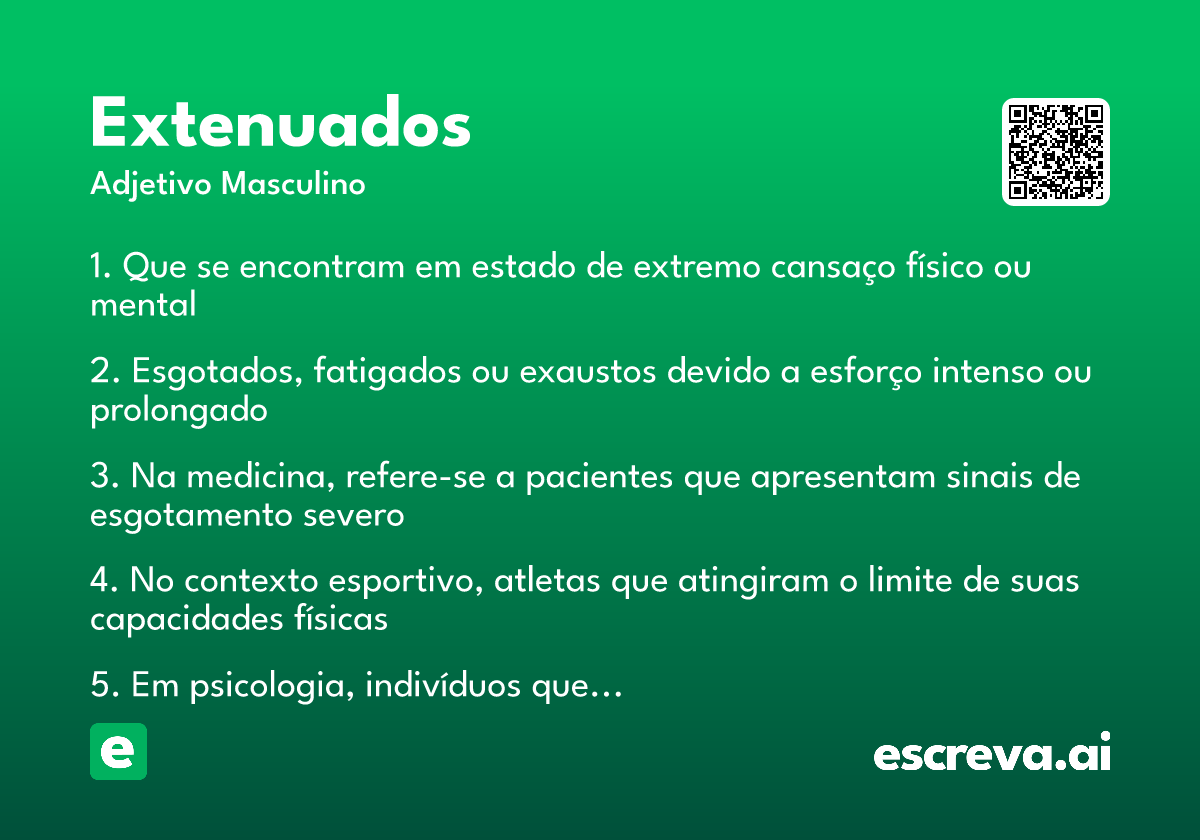 Extenuados
Adjetivo Masculino

1. Que se encontram em estado de extremo cansaço físico ou mental

2. Esgotados, fatigados ou exaustos devido a esforço intenso ou prolongado

3. Na medicina, refere-se a pacientes que apresentam sinais de esgotamento severo

4. No contexto esportivo, atletas que atingiram o limite de suas capacidades físicas

5. Em psicologia, indivíduos que...

e

escreva.ai